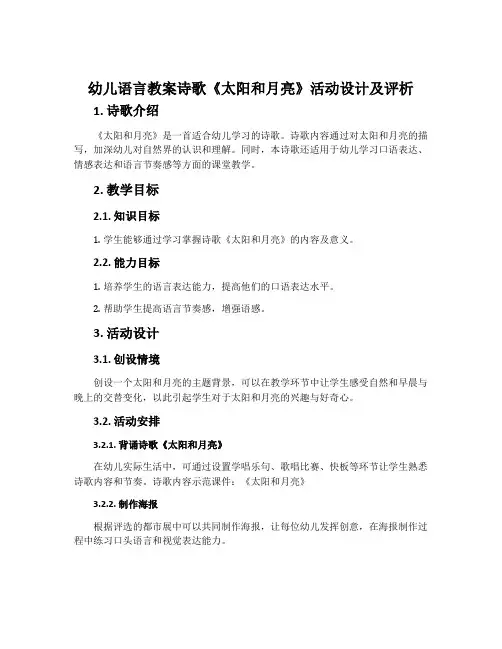 幼儿语言教案诗歌《太阳和月亮》活动设计及评析

1. 诗歌介绍

《太阳和月亮》是一首适合幼儿学习的诗歌。诗歌内容通过对太阳和月亮的描写，加深幼儿对自然界的认识和理解。同时，本诗歌还适用于幼儿学习口语表达、情感表达和语言节奏感等方面的课堂教学。

2. 教学目标

2.1. 知识目标

1. 学生能够通过学习掌握诗歌《太阳和月亮》的内容及意义。

2.2. 能力目标

1. 培养学生的语言表达能力，提高他们的口语表达水平。

2. 帮助学生提高语言节奏感，增强语感。

3. 活动设计

3.1. 创设情境

创设一个太阳和月亮的主题背景，可以在教学环节中让学生感受自然和早晨与晚上的交替变化，以此引起学生对于太阳和月亮的兴趣与好奇心。

3.2. 活动安排

3.2.1. 背诵诗歌《太阳和月亮》

在幼儿实际生活中，可通过设置学唱乐句、歌唱比赛、快板等环节让学生熟悉诗歌内容和节奏。诗歌内容示范课件：《太阳和月亮》

3.2.2. 制作海报

根据评选的都市展中可以共同制作海报，让每位幼儿发挥创意，在海报制作过程中练习口头语言和视觉表达能力。